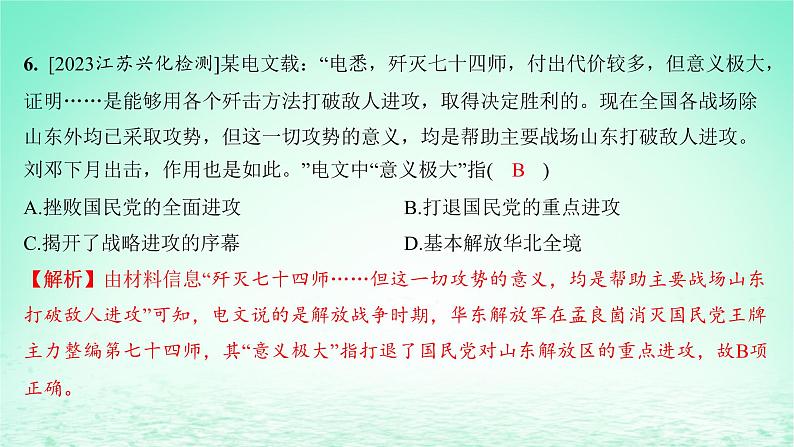 6. [2023江苏兴化检测]某电文载：“电悉，歼灭七十四师，付出代价较多，但意义极大，证明……是能够用各个歼击方法打破敌人进攻，取得决定胜利的。现在全国各战场除山东外均已采取攻势，但这一切攻势的意义，均是帮助主要战场山东打破敌人进攻。刘邓下月出击，作用也是如此。”电文中“意义极大”指( B )

A.挫败国民党的全面进攻
B.打退国民党的重点进攻
C.揭开了战略进攻的序幕
D.基本解放华北全境

【解析】由材料信息“歼灭七十四师……但这一切攻势的意义，均是帮助主要战场山东打破敌人进攻”可知，电文说的是解放战争时期，华东解放军在孟良崮消灭国民党王牌主力整编第七十四师，其“意义极大”指打退了国民党对山东解放区的重点进攻，故B项正确。